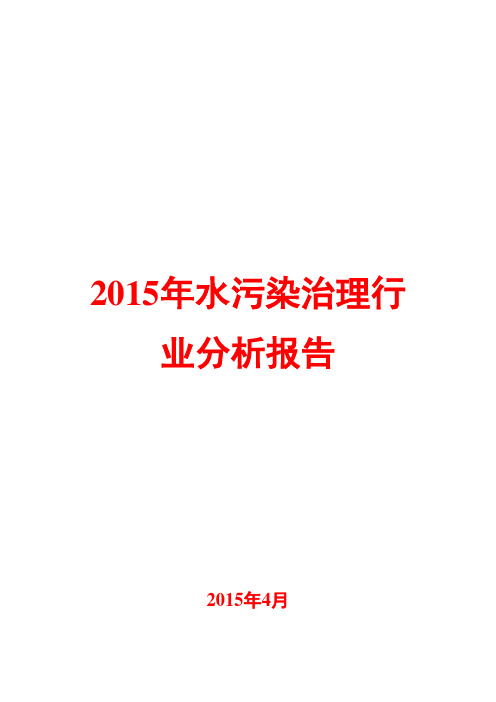 2015年水污染治理行业分析报告

2015年4月